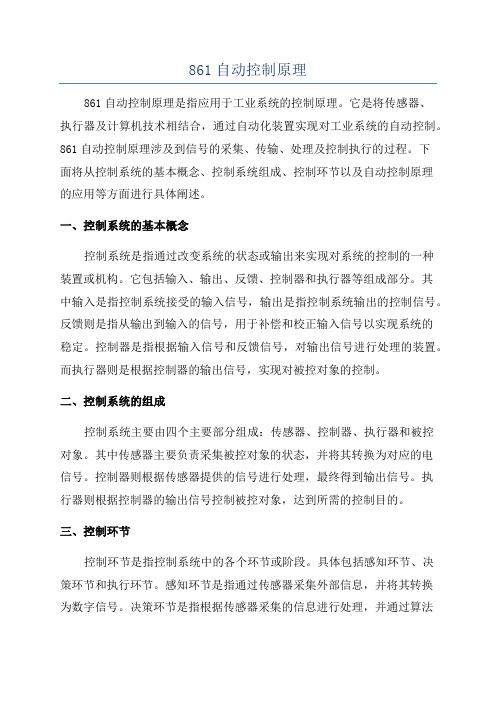 861 自动控制原理

861 自动控制原理是指应用于工业系统的控制原理。它是将传感器、执行器及计算机技术相结合，通过自动化装置实现对工业系统的自动控制。861 自动控制原理涉及到信号的采集、传输、处理及控制执行的过程。下面将从控制系统的基本概念、控制系统组成、控制环节以及自动控制原理的应用等方面进行具体阐述。

一、控制系统的基本概念

控制系统是指通过改变系统的状态或输出来实现对系统的控制的一种装置或机构。它包括输入、输出、反馈、控制器和执行器等组成部分。其中输入是指控制系统接受的输入信号，输出是指控制系统输出的控制信号。反馈则是指从输出到输入的信号，用于补偿和校正输入信号以实现系统的稳定。控制器是指根据输入信号和反馈信号，对输出信号进行处理的装置。而执行器则是根据控制器的输出信号，实现对被控对象的控制。

二、控制系统的组成

控制系统主要由四个主要部分组成：传感器、控制器、执行器和被控对象。其中传感器主要负责采集被控对象的状态，并将其转换为对应的电信号。控制器则根据传感器提供的信号进行处理，最终得到输出信号。执行器则根据控制器的输出信号控制被控对象，达到所需的控制目的。

三、控制环节

控制环节是指控制系统中的各个环节或阶段。具体包括感知环节、决策环节和执行环节。感知环节是指通过传感器采集外部信息，并将其转换为数字信号。决策环节是指根据传感器采集的信息进行处理，并通过算法